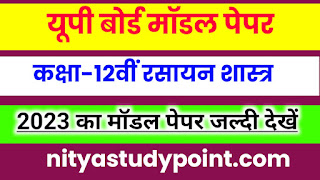 यूपी बोर्ड मॉडल पेपर

कक्षा-12वीं रसायन शास्त्र

2023 का मॉडल पेपर जल्दी देखें

nityastudypoint.com